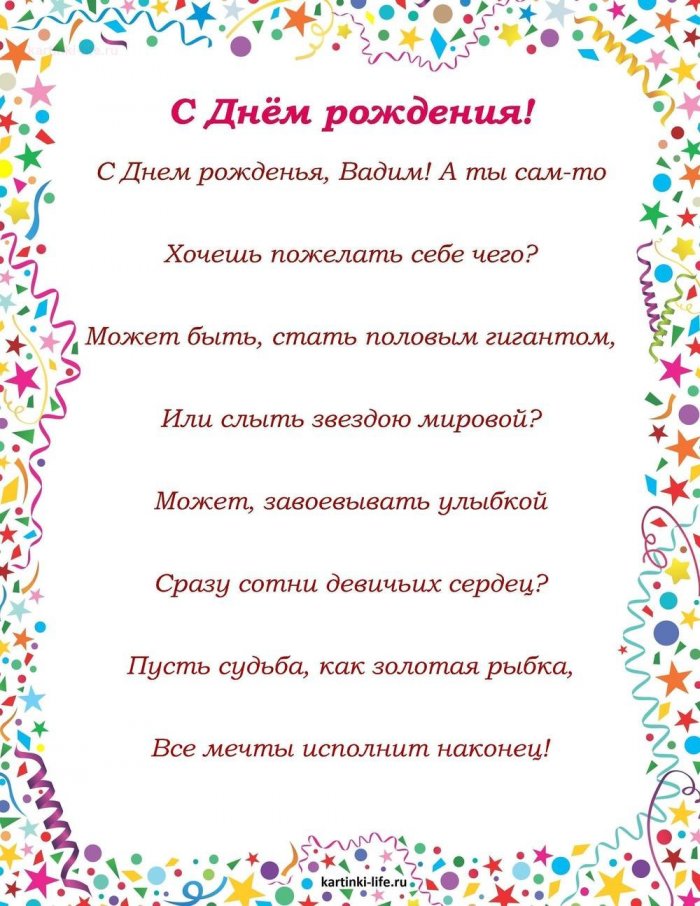 С Днём рождения!

С Днем рожденья, Вадим! А ты сам-то

Хочешь пожелать себе чего?

Может быть, стать половым гигантом,

Или слыть звездою мировой?

Может, завоевывать улыбкой

Сразу сотни девичьих сердец?

Пусть судьба, как золотая рыбка,

Все мечты исполнит наконец!

kartinki-life.ru